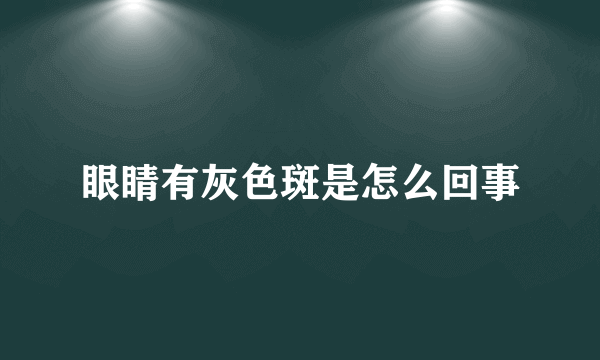 眼睛有灰色斑是怎么回事